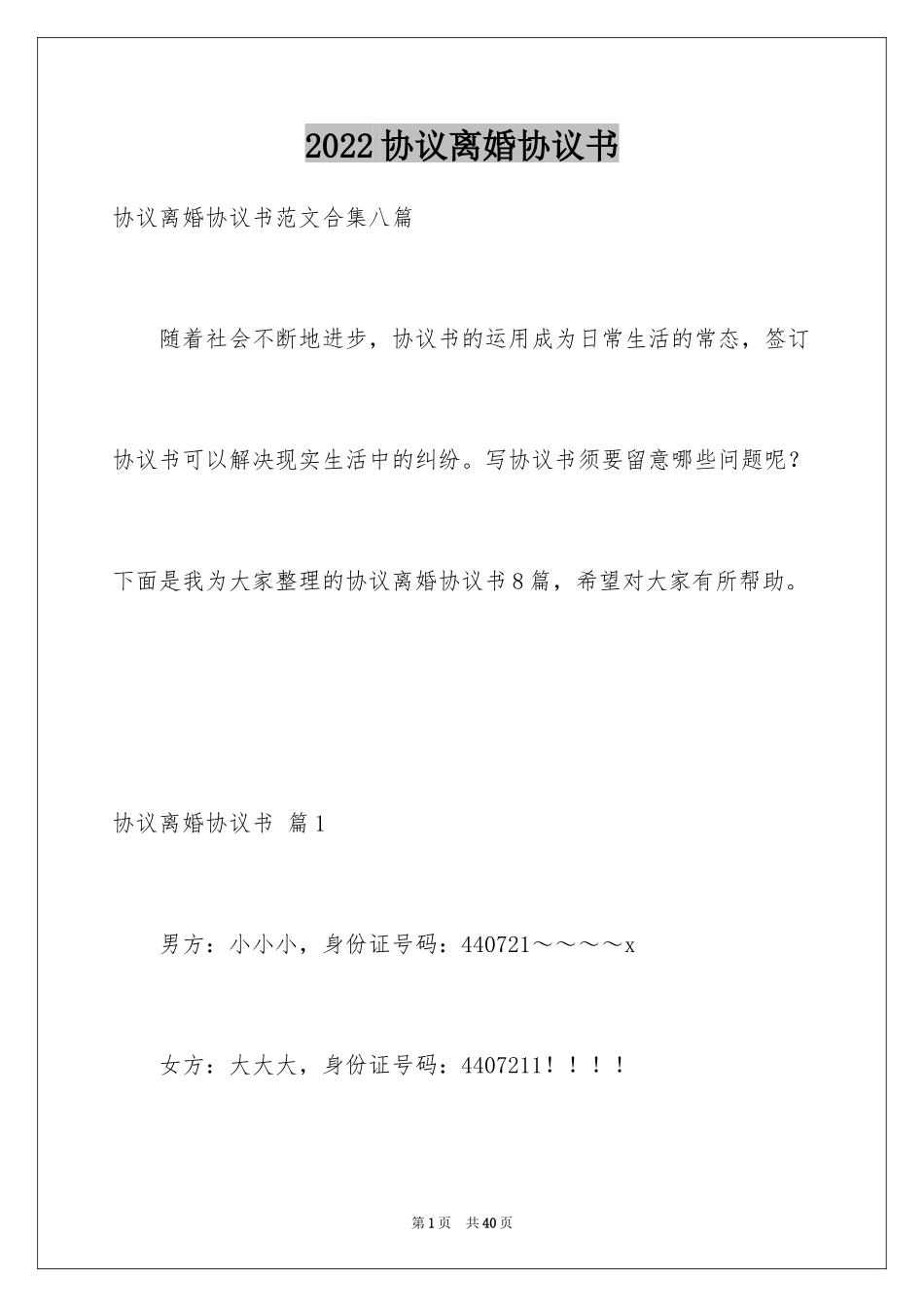 2022协议离婚协议书

协议离婚协议书范文合集八篇

随着社会不断地进步，协议书的运用成为日常生活的常态，签订协议书可以解决现实生活中的纠纷。写协议书须要留意哪些问题呢？下面是我为大家整理的协议离婚协议书8篇，希望对大家有所帮助。

协议离婚协议书 篇1

男方：小小小，身份证号码：440721～～～～x

女方：大大大，身份证号码：4407211！！！！

第1页 共40页